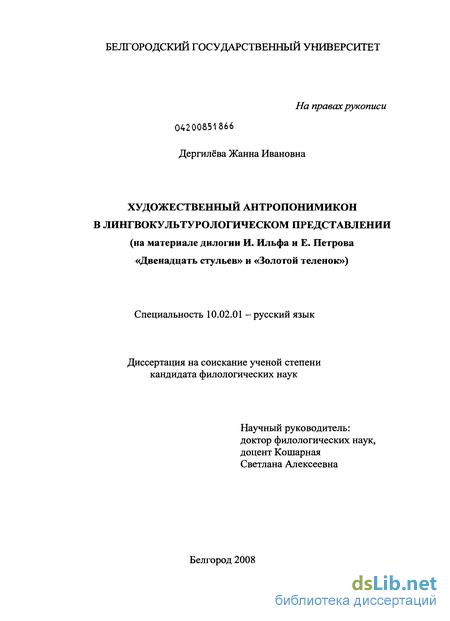 БЕЛГОРОДСКИЙ ГОСУДАРСТВЕННЫЙ УНИВЕРСИТЕТ

На правах рукописи

04200851866

Дергилёва Жанна Ивановна

ХУДОЖЕСТВЕННЫЙ АНТРОПОНИМИКОН
В ЛИНГВОКУЛЬТУРОЛОГИЧЕСКОМ ПРЕДСТАВЛЕНИИ
(на материале дилогии И. Ильфа и Е. Петрова
«Двенадцать стульев» и «Золотой теленок»)

Специальность 10.02.01 – русский язык

Диссертация на соискание ученой степени
кандидата филологических наук

Научный руководитель:
доктор филологических наук,
доцент Кошарная
Светлана Алексеевна

Белгород 2008

dsLib.net
библиотека диссертаций